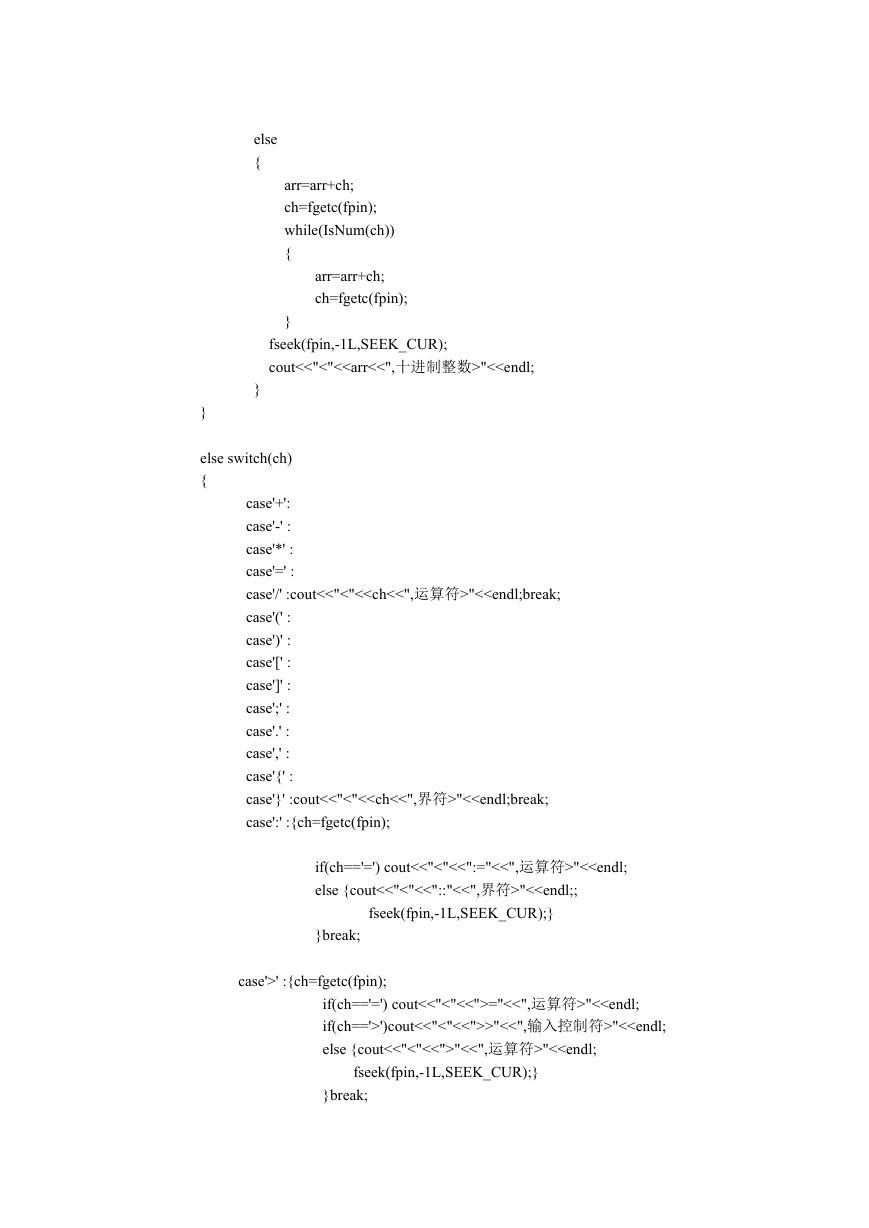 else
{
arr=arr+ch;
ch=fgetc(fpin);
while(IsNum(ch))
{
arr=arr+ch;
ch=fgetc(fpin);
}
fseek(fpin,-1L,SEEK_CUR);
cout<<"<"<<arr<<",十进制整数>"<<endl;
}
}

else switch(ch)
{
case'+':
case'-' :
case'*' :
case'=' :
case'/' :cout<<"<"<<ch<<",运算符>"<<endl;break;
case'(' :
case')' :
case'[' :
case']' :
case';' :
case'.' :
case',' :
case'{' :
case'}' :cout<<"<"<<ch<<",界符>"<<endl;break;
case':' :{ch=fgetc(fpin);

if(ch=='=') cout<<"<"<<":="<<",运算符>"<<endl;
else {cout<<"<"<<"::"<<",界符>"<<endl;;
fseek(fpin,-1L,SEEK_CUR);}
}break;

case'>' :{ch=fgetc(fpin);
if(ch=='=') cout<<"<"<<">="<<",运算符>"<<endl;
if(ch=='>')cout<<"<"<<">>"<<",输入控制符>"<<endl;
else {cout<<"<"<<">"<<",运算符>"<<endl;
fseek(fpin,-1L,SEEK_CUR);}
}break;